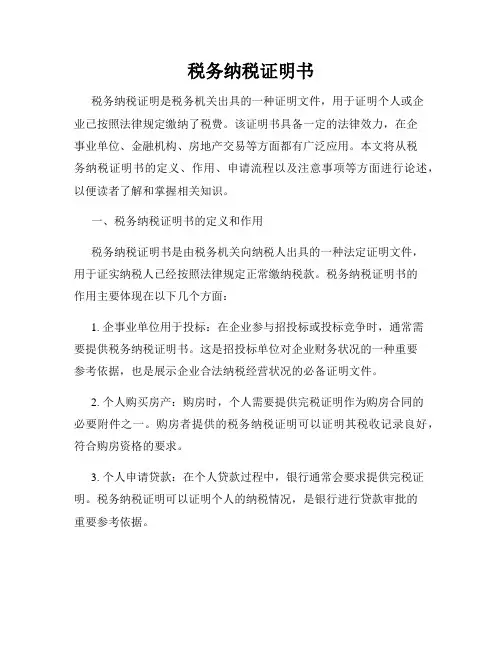 税务纳税证明书

税务纳税证明是税务机关出具的一种证明文件，用于证明个人或企业已按照法律规定缴纳了税费。该证明书具备一定的法律效力，在企事业单位、金融机构、房地产交易等方面都有广泛应用。本文将从税务纳税证明书的定义、作用、申请流程以及注意事项等方面进行论述，以便读者了解和掌握相关知识。

一、税务纳税证明书的定义和作用

税务纳税证明书是由税务机关向纳税人出具的一种法定证明文件，用于证实纳税人已经按照法律规定正常缴纳税款。税务纳税证明书的作用主要体现在以下几个方面：

1. 企事业单位用于投标：在企业参与招投标或投标竞争时，通常需要提供税务纳税证明书。这是招投标单位对企业财务状况的一种重要参考依据，也是展示企业合法纳税经营状况的必备证明文件。

2. 个人购买房产：购房时，个人需要提供完税证明作为购房合同的必要附件之一。购房者提供的税务纳税证明可以证明其税收记录良好，符合购房资格的要求。

3. 个人申请贷款：在个人贷款过程中，银行通常会要求提供完税证明。税务纳税证明可以证明个人的纳税情况，是银行进行贷款审批的重要参考依据。